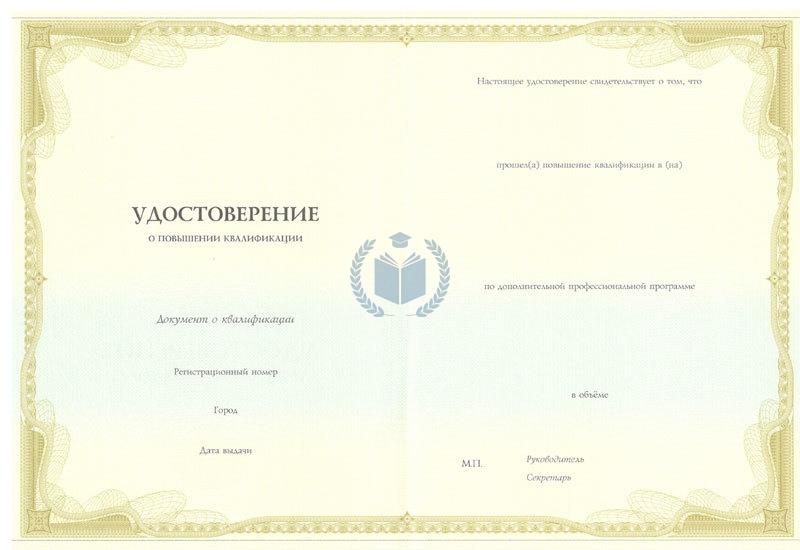 УДОСТОВЕРЕНИЕ
О ПОВЫШЕНИИ КВАЛИФИКАЦИИ

Документ о квалификации

Регистрационный номер

Город

Дата выдачи

Настоящее удостоверение свидетельствует о том, что

прошел(а) повышение квалификации в (на)

по дополнительной профессиональной программе

в объёме

М.П.

Руководитель

Секретарь